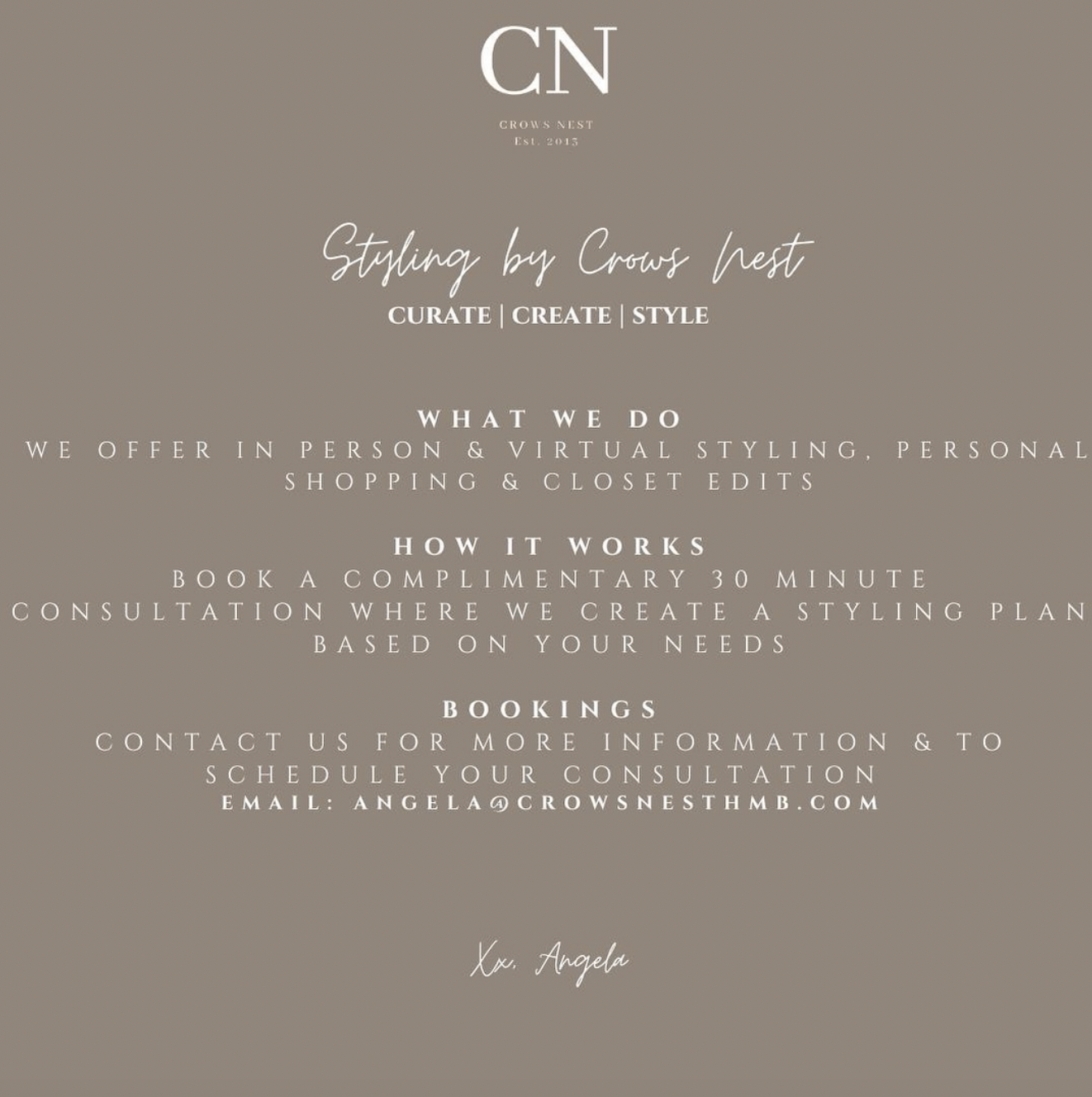 CN
CROWS NEST
Est. 2013

Styling by Crows Nest
CURATE | CREATE | STYLE

WHAT WE DO
WE OFFER IN PERSON & VIRTUAL STYLING, PERSONAL SHOPPING & CLOSET EDITS

HOW IT WORKS
BOOK A COMPLIMENTARY 30 MINUTE CONSULTATION WHERE WE CREATE A STYLING PLAN BASED ON YOUR NEEDS

BOOKINGS
CONTACT US FOR MORE INFORMATION & TO SCHEDULE YOUR CONSULTATION
EMAIL: ANGELA@CROWSNESTHMB.COM

Xx, Angela